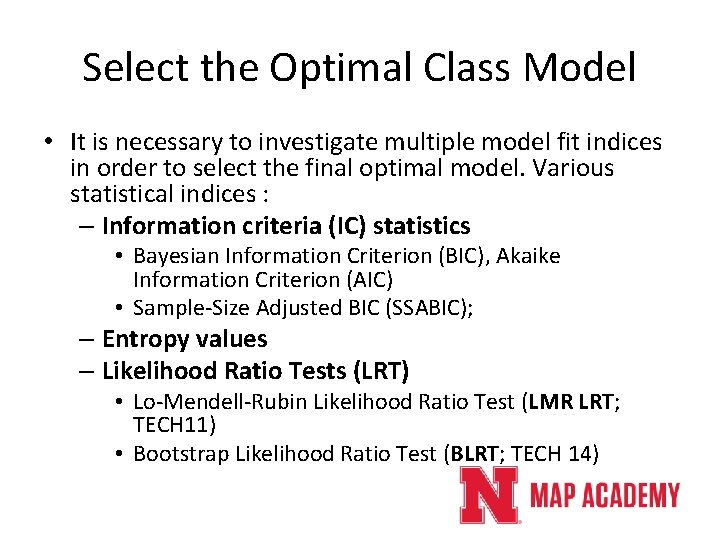 Select the Optimal Class Model

• It is necessary to investigate multiple model fit indices in order to select the final optimal model. Various statistical indices :

– Information criteria (IC) statistics
  • Bayesian Information Criterion (BIC), Akaike Information Criterion (AIC)
  • Sample-Size Adjusted BIC (SSABIC);
– Entropy values
– Likelihood Ratio Tests (LRT)
  • Lo-Mendell-Rubin Likelihood Ratio Test (LMR LRT; TECH11)
  • Bootstrap Likelihood Ratio Test (BLRT; TECH 14)

N MAP ACADEMY